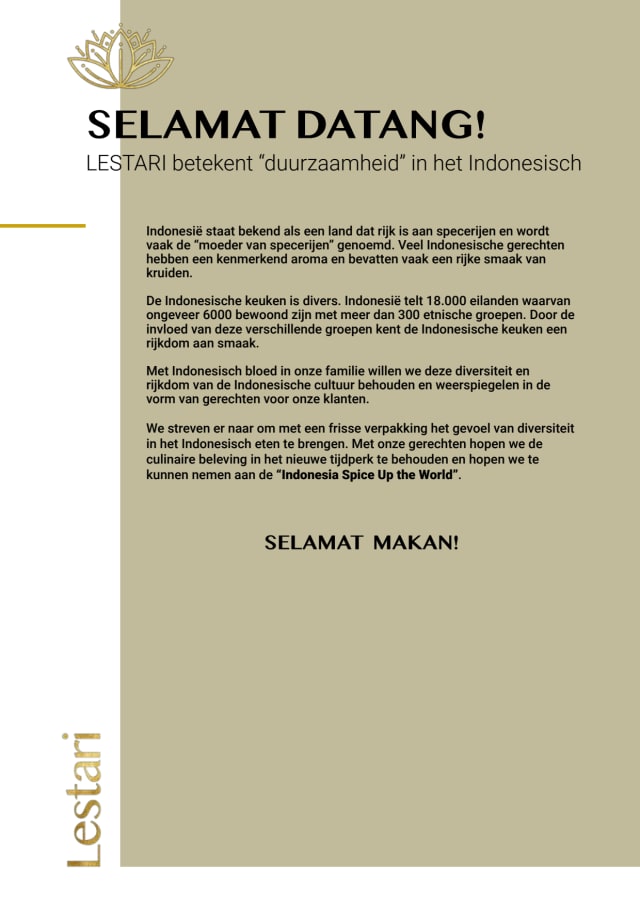 SELAMAT DATANG!

LESTARI betekent "duurzaamheid" in het Indonesisch

Indonesië staat bekend als een land dat rijk is aan specerijen en wordt vaak de "moeder van specerijen" genoemd. Veel Indonesische gerechten hebben een kenmerkend aroma en bevatten vaak een rijke smaak van kruiden.

De Indonesische keuken is divers. Indonesië telt 18.000 eilanden waarvan ongeveer 6000 bewoond zijn met meer dan 300 etnische groepen. Door de invloed van deze verschillende groepen kent de Indonesische keuken een rijkdom aan smaak.

Met Indonesisch bloed in onze familie willen we deze diversiteit en rijkdom van de Indonesische cultuur behouden en weerspiegelen in de vorm van gerechten voor onze klanten.

We streven er naar om met een frisse verpakking het gevoel van diversiteit in het Indonesisch eten te brengen. Met onze gerechten hopen we de culinaire beleving in het nieuwe tijdperk te behouden en hopen we te kunnen nemen aan de "Indonesia Spice Up the World".

SELAMAT MAKAN!

Lestari